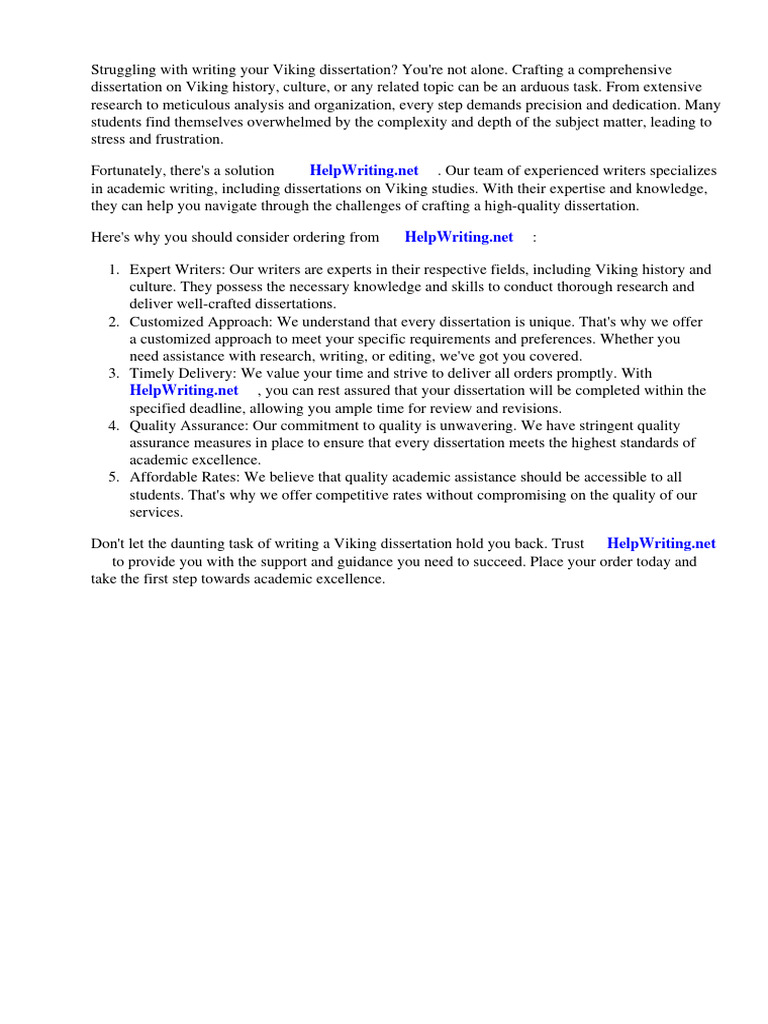 Struggling with writing your Viking dissertation? You're not alone. Crafting a comprehensive dissertation on Viking history, culture, or any related topic can be an arduous task. From extensive research to meticulous analysis and organization, every step demands precision and dedication. Many students find themselves overwhelmed by the complexity and depth of the subject matter, leading to stress and frustration.

Fortunately, there's a solution HelpWriting.net . Our team of experienced writers specializes in academic writing, including dissertations on Viking studies. With their expertise and knowledge, they can help you navigate through the challenges of crafting a high-quality dissertation.

Here's why you should consider ordering from HelpWriting.net :

1. Expert Writers: Our writers are experts in their respective fields, including Viking history and culture. They possess the necessary knowledge and skills to conduct thorough research and deliver well-crafted dissertations.
2. Customized Approach: We understand that every dissertation is unique. That's why we offer a customized approach to meet your specific requirements and preferences. Whether you need assistance with research, writing, or editing, we've got you covered.
3. Timely Delivery: We value your time and strive to deliver all orders promptly. With HelpWriting.net , you can rest assured that your dissertation will be completed within the specified deadline, allowing you ample time for review and revisions.
4. Quality Assurance: Our commitment to quality is unwavering. We have stringent quality assurance measures in place to ensure that every dissertation meets the highest standards of academic excellence.
5. Affordable Rates: We believe that quality academic assistance should be accessible to all students. That's why we offer competitive rates without compromising on the quality of our services.

Don't let the daunting task of writing a Viking dissertation hold you back. Trust HelpWriting.net to provide you with the support and guidance you need to succeed. Place your order today and take the first step towards academic excellence.